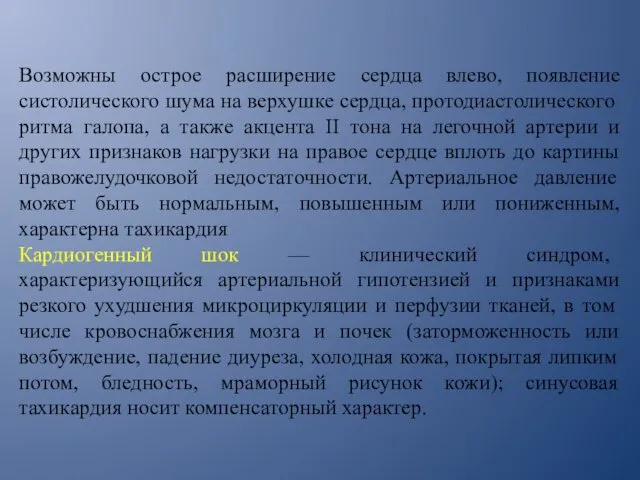 Возможны острое расширение сердца влево, появление систолического шума на верхушке сердца, протодиастолического ритма галопа, а также акцента II тона на легочной артерии и других признаков нагрузки на правое сердце вплоть до картины правожелудочковой недостаточности. Артериальное давление может быть нормальным, повышенным или пониженным, характерна тахикардия

Кардиогенный шок — клинический синдром, характеризующийся артериальной гипотензией и признаками резкого ухудшения микроциркуляции и перфузии тканей, в том числе кровоснабжения мозга и почек (заторможенность или возбуждение, падение диуреза, холодная кожа, покрытая липким потом, бледность, мраморный рисунок кожи); синусовая тахикардия носит компенсаторный характер.